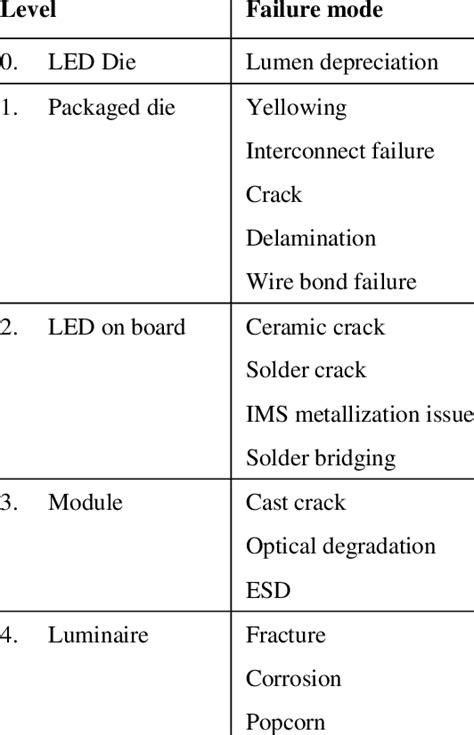 | Level | Failure mode |
|---|---|
| 0. LED Die | Lumen depreciation |
| 1. Packaged die | Yellowing<br>Interconnect failure<br>Crack<br>Delamination<br>Wire bond failure |
| 2. LED on board | Ceramic crack<br>Solder crack<br>IMS metallization issue<br>Solder bridging |
| 3. Module | Cast crack<br>Optical degradation<br>ESD |
| 4. Luminaire | Fracture<br>Corrosion<br>Popcorn |